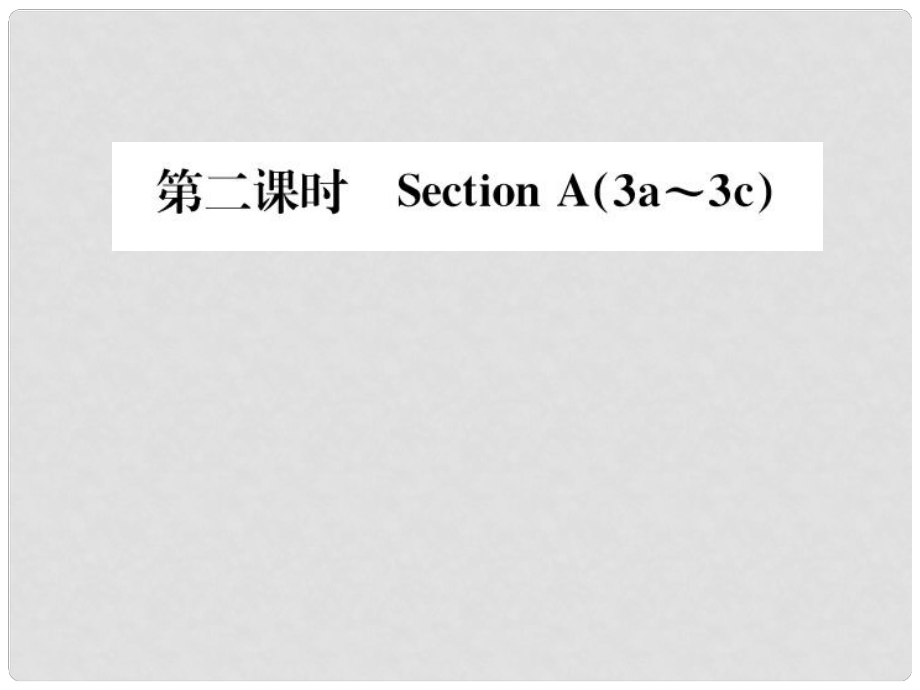 第二课时　Section A(3a～3c)